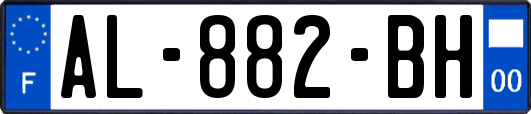 F
AL-882-BH
00